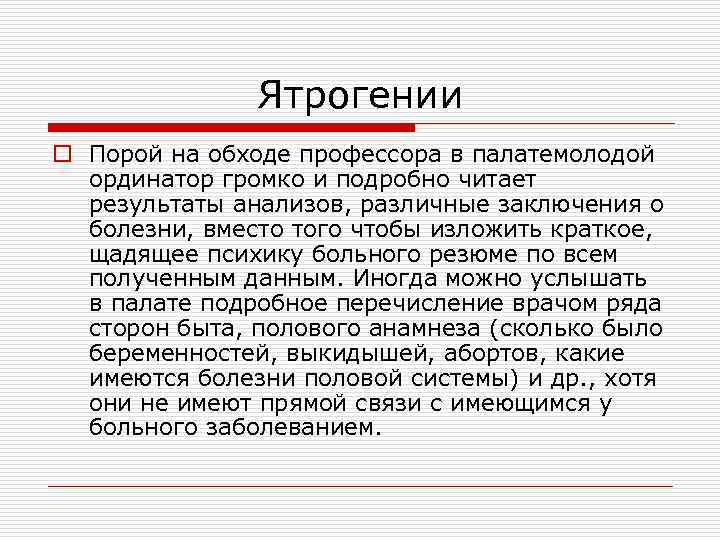 Ятрогении

Порой на обходе профессора в палатемолодой ординатор громко и подробно читает результаты анализов, различные заключения о болезни, вместо того чтобы изложить краткое, щадящее психику больного резюме по всем полученным данным. Иногда можно услышать в палате подробное перечисление врачом ряда сторон быта, полового анамнеза (сколько было беременностей, выкидышей, абортов, какие имеются болезни половой системы) и др., хотя они не имеют прямой связи с имеющимся у больного заболеванием.